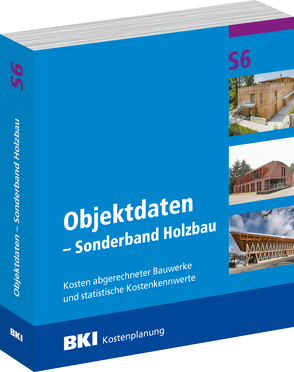 S6

Objektdaten – Sonderband Holzbau

BKI

S6

Objektdaten
– Sonderband Holzbau

Kosten abgerechneter Bauwerke und statistische Kostenkennwerte

BKI Kostenplanung